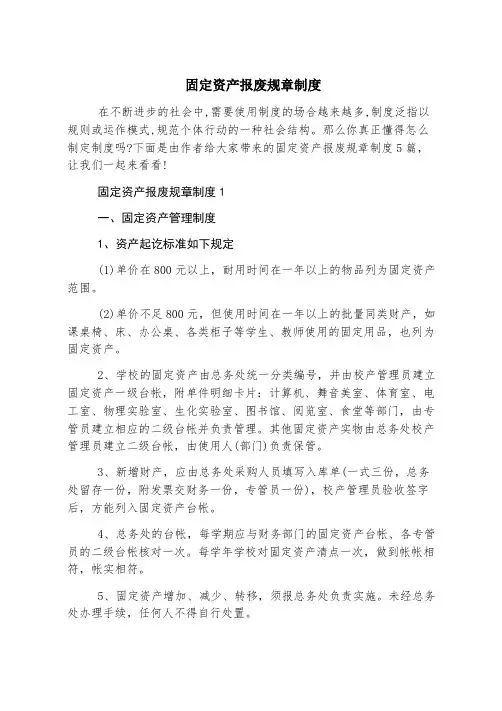 固定资产报废规章制度

在不断进步的社会中,需要使用制度的场合越来越多,制度泛指以规则或运作模式,规范个体行动的一种社会结构。那么你真正懂得怎么制定制度吗?下面是由作者给大家带来的固定资产报废规章制度5篇,让我们一起来看看!

固定资产报废规章制度1

一、固定资产管理制度

1、资产起讫标准如下规定

(1)单价在800元以上,耐用时间在一年以上的物品列为固定资产范围。

(2)单价不足800元,但使用时间在一年以上的批量同类财产,如课桌椅、床、办公桌、各类柜子等学生、教师使用的固定用品,也列为固定资产。

2、学校的固定资产由总务处统一分类编号,并由校产管理员建立固定资产一级台帐,附单件明细卡片:计算机、舞音美室、体育室、电工室、物理实验室、生化实验室、图书馆、阅览室、食堂等部门,由专管员建立相应的二级台帐并负责管理。其他固定资产实物由总务处校产管理员建立二级台帐,由使用人(部门)负责保管。

3、新增财产,应由总务处采购人员填写入库单(一式三份,总务处留存一份,附发票交财务一份,专管员一份),校产管理员验收签字后,方能列入固定资产台帐。

4、总务处的台帐,每学期应与财务部门的固定资产台帐、各专管员的二级台帐核对一次。每学年学校对固定资产清点一次,做到帐帐相符,帐实相符。

5、固定资产增加、减少、转移,须报总务处负责实施。未经总务处办理手续,任何人不得自行处置。